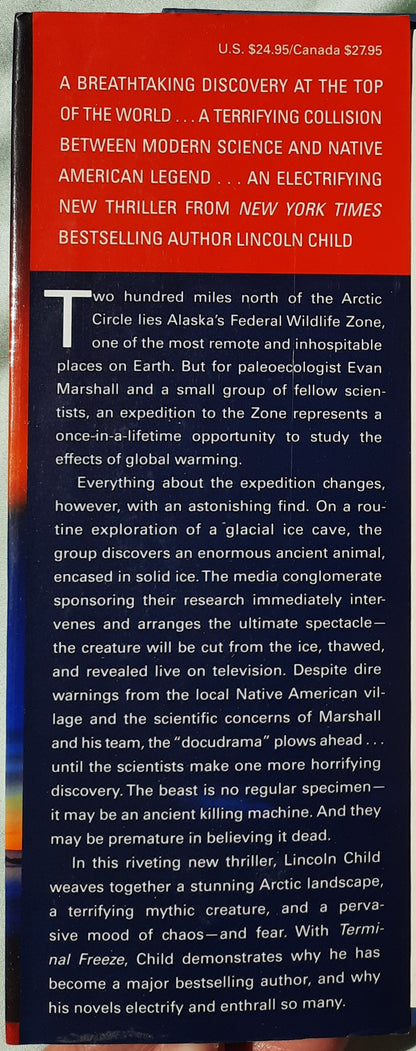 U.S. $24.95/Canada $27.95

A BREATHTAKING DISCOVERY AT THE TOP OF THE WORLD . . . A TERRIFYING COLLISION BETWEEN MODERN SCIENCE AND NATIVE AMERICAN LEGEND . . . AN ELECTRIFYING NEW THRILLER FROM NEW YORK TIMES BESTSELLING AUTHOR LINCOLN CHILD

Two hundred miles north of the Arctic Circle lies Alaska's Federal Wildlife Zone, one of the most remote and inhospitable places on Earth. But for paleoecologist Evan Marshall and a small group of fellow scientists, an expedition to the Zone represents a once-in-a-lifetime opportunity to study the effects of global warming.

Everything about the expedition changes, however, with an astonishing find. On a routine exploration of a glacial ice cave, the group discovers an enormous ancient animal, encased in solid ice. The media conglomerate sponsoring their research immediately intervenes and arranges the ultimate spectacle—the creature will be cut from the ice, thawed, and revealed live on television. Despite dire warnings from the local Native American village and the scientific concerns of Marshall and his team, the "docudrama" plows ahead . . . until the scientists make one more horrifying discovery. The beast is no regular specimen—it may be an ancient killing machine. And they may be premature in believing it dead.

In this riveting new thriller, Lincoln Child weaves together a stunning Arctic landscape, a terrifying mythic creature, and a pervasive mood of chaos—and fear. With Terminal Freeze, Child demonstrates why he has become a major bestselling author, and why his novels electrify and enthrall so many.